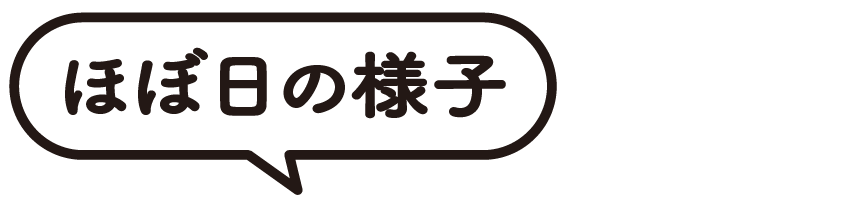 ほぼ日の様子